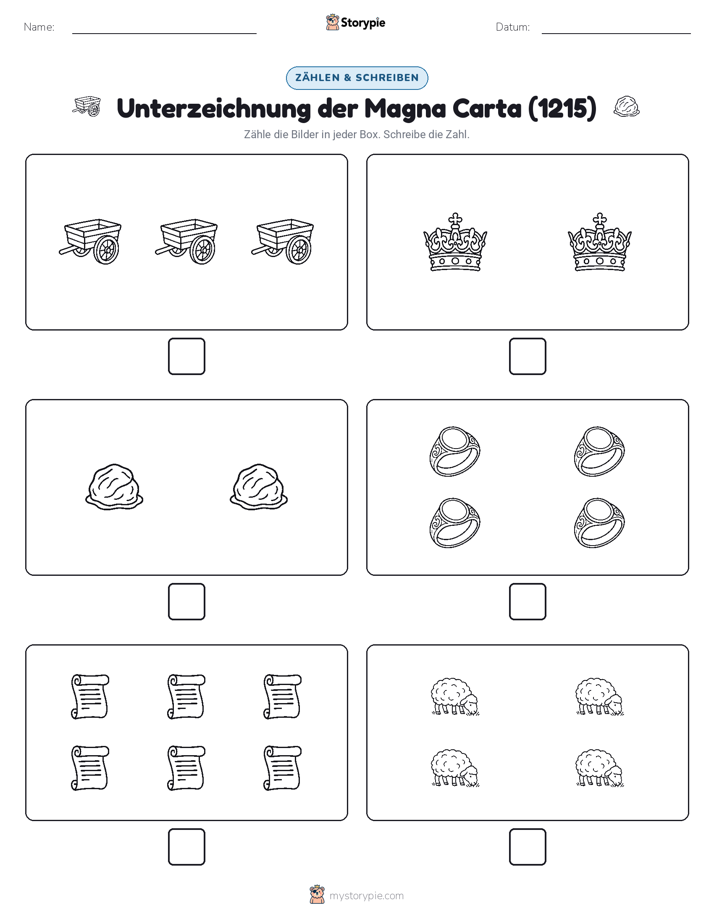 Name:

Storypie

Datum:

ZÄHLEN & SCHREIBEN

Unterzeichnung der Magna Carta (1215)

Zähle die Bilder in jeder Box. Schreibe die Zahl.

mystorypie.com